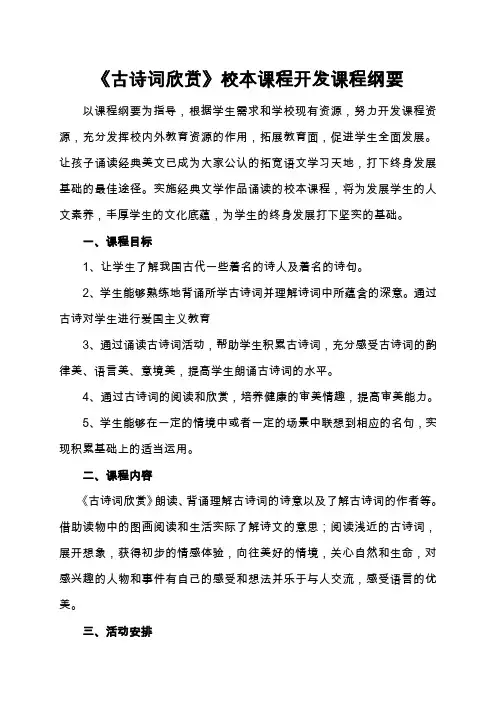 《古诗词欣赏》校本课程开发课程纲要

以课程纲要为指导，根据学生需求和学校现有资源，努力开发课程资源，充分发挥校内外教育资源的作用，拓展教育面，促进学生全面发展。让孩子诵读经典美文已成为大家公认的拓宽语文学习天地，打下终身发展基础的最佳途径。实施经典文学作品诵读的校本课程，将为发展学生的人文素养，丰厚学生的文化底蕴，为学生的终身发展打下坚实的基础。

一、课程目标

1、让学生了解我国古代一些着名的诗人及着名的诗句。

2、学生能够熟练地背诵所学古诗词并理解诗词中所蕴含的深意。通过古诗对学生进行爱国主义教育

3、通过诵读古诗词活动，帮助学生积累古诗词，充分感受古诗词的韵律美、语言美、意境美，提高学生朗诵古诗词的水平。

4、通过古诗词的阅读和欣赏，培养健康的审美情趣，提高审美能力。

5、学生能够在一定的情境中或者一定的场景中联想到相应的名句，实现积累基础上的适当运用。

二、课程内容

《古诗词欣赏》朗读、背诵理解古诗词的诗意以及了解古诗词的作者等。借助读物中的图画阅读和生活实际了解诗文的意思；阅读浅近的古诗词，展开想象，获得初步的情感体验，向往美好的情境，关心自然和生命，对感兴趣的人物和事件有自己的感受和想法并乐于与人交流，感受语言的优美。

三、活动安排